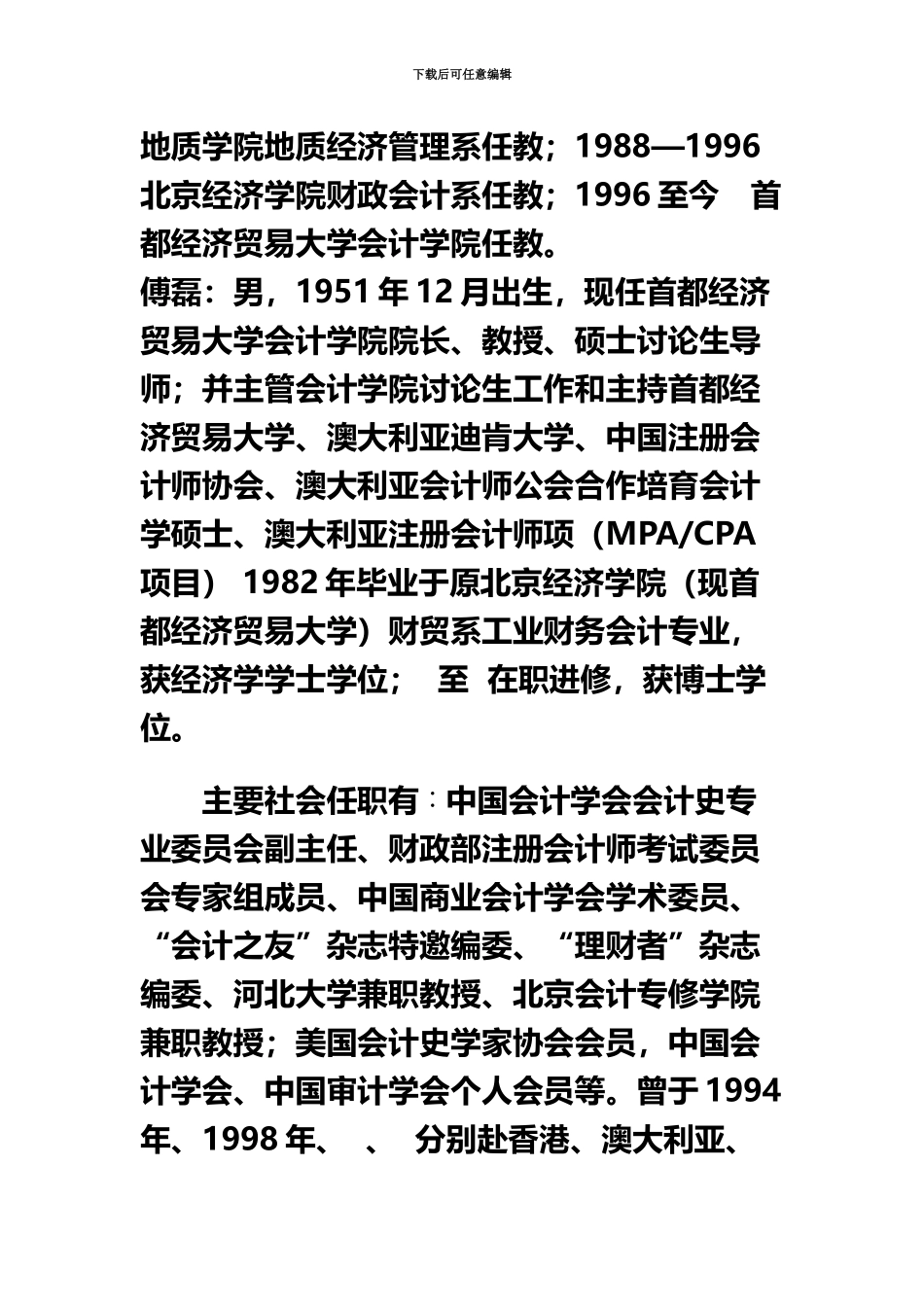 下载后可任意编辑

地质学院地质经济管理系任教；1988—1996 北京经济学院财政会计系任教；1996 至今 首都经济贸易大学会计学院任教。
傅磊：男，1951 年 12 月出生，现任首都经济贸易大学会计学院院长、教授、硕士讨论生导师；并主管会计学院讨论生工作和主持首都经济贸易大学、澳大利亚迪肯大学、中国注册会计师协会、澳大利亚会计师公会合作培育会计学硕士、澳大利亚注册会计师项（MPA/CPA 项目） 1982 年毕业于原北京经济学院（现首都经济贸易大学）财贸系工业财务会计专业，获经济学学士学位； 至 在职进修，获博士学位。

主要社会任职有：中国会计学会会计史专业委员会副主任、财政部注册会计师考试委员会专家组成员、中国商业会计学会学术委员、“会计之友”杂志特邀编委、“理财者”杂志编委、河北大学兼职教授、北京会计专修学院兼职教授；美国会计史学家协会会员，中国会计学会、中国审计学会个人会员等。曾于 1994 年、1998 年、 、 分别赴香港、澳大利亚、